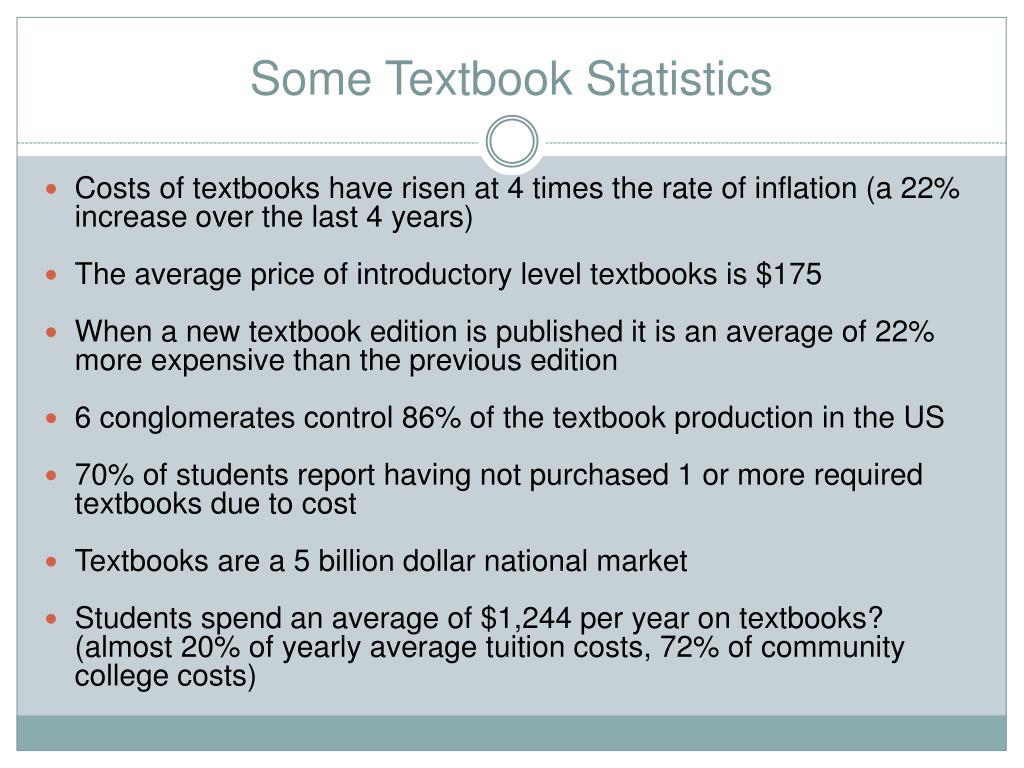 Some Textbook Statistics

• Costs of textbooks have risen at 4 times the rate of inflation (a 22% increase over the last 4 years)

• The average price of introductory level textbooks is $175

• When a new textbook edition is published it is an average of 22% more expensive than the previous edition

• 6 conglomerates control 86% of the textbook production in the US

• 70% of students report having not purchased 1 or more required textbooks due to cost

• Textbooks are a 5 billion dollar national market

• Students spend an average of $1,244 per year on textbooks? (almost 20% of yearly average tuition costs, 72% of community college costs)